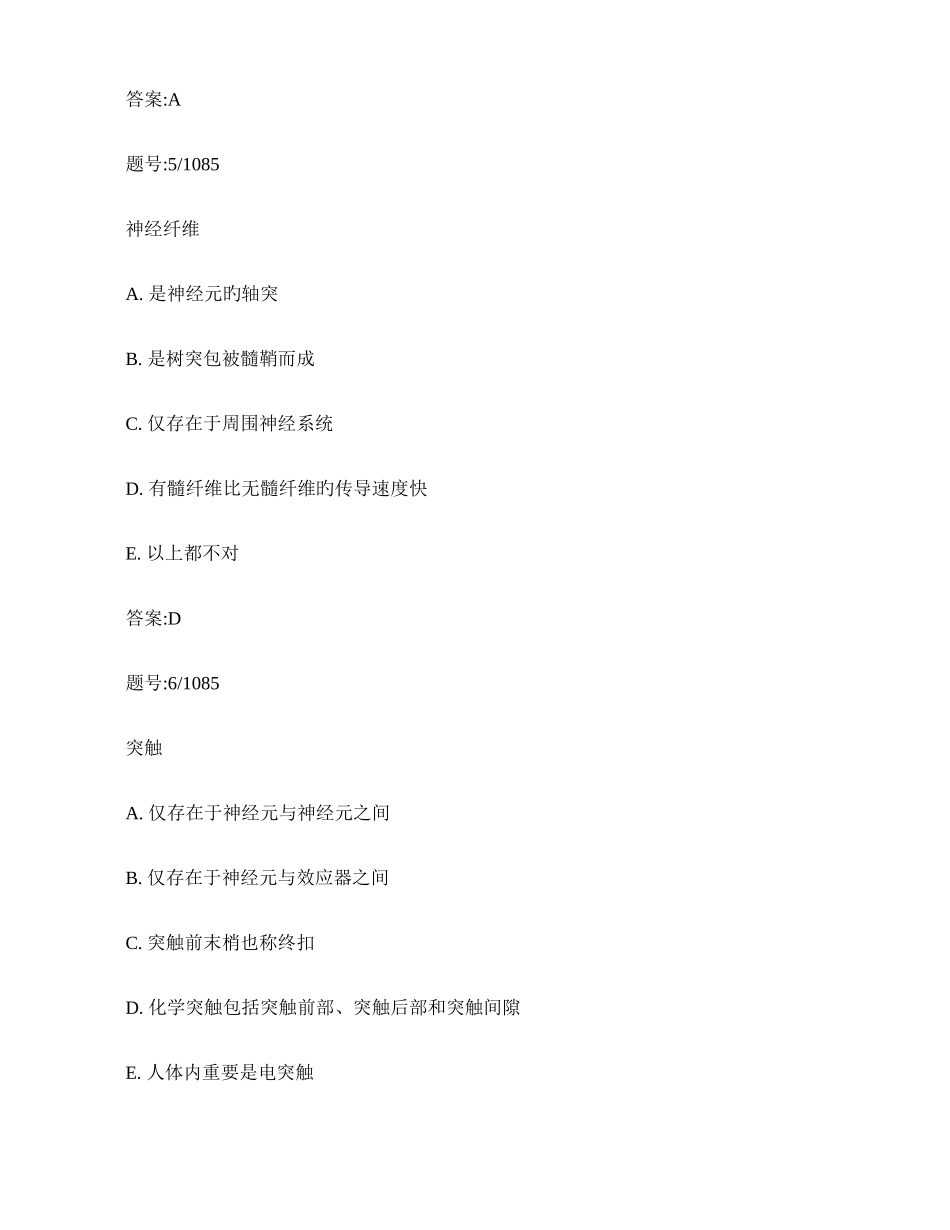 答案:A

题号:5/1085

神经纤维

A. 是神经元旳轴突

B. 是树突包被髓鞘而成

C. 仅存在于周围神经系统

D. 有髓纤维比无髓纤维旳传导速度快

E. 以上都不对

答案:D

题号:6/1085

突触

A. 仅存在于神经元与神经元之间

B. 仅存在于神经元与效应器之间

C. 突触前末梢也称终扣

D. 化学突触包括突触前部、突触后部和突触间隙

E. 人体内重要是电突触